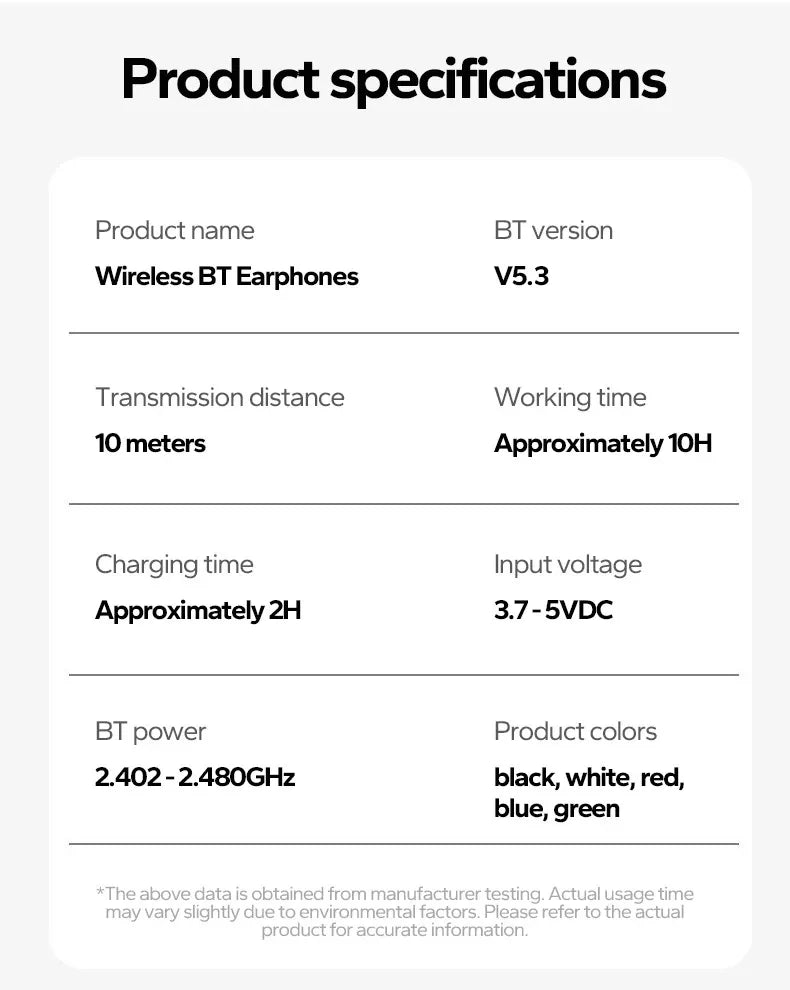 Product specifications

Product name
Wireless BT Earphones

BT version
V5.3

Transmission distance
10 meters

Working time
Approximately 10H

Charging time
Approximately 2H

Input voltage
3.7 - 5VDC

BT power
2.402 - 2.480GHz

Product colors
black, white, red, blue, green

*The above data is obtained from manufacturer testing. Actual usage time may vary slightly due to environmental factors. Please refer to the actual product for accurate information.